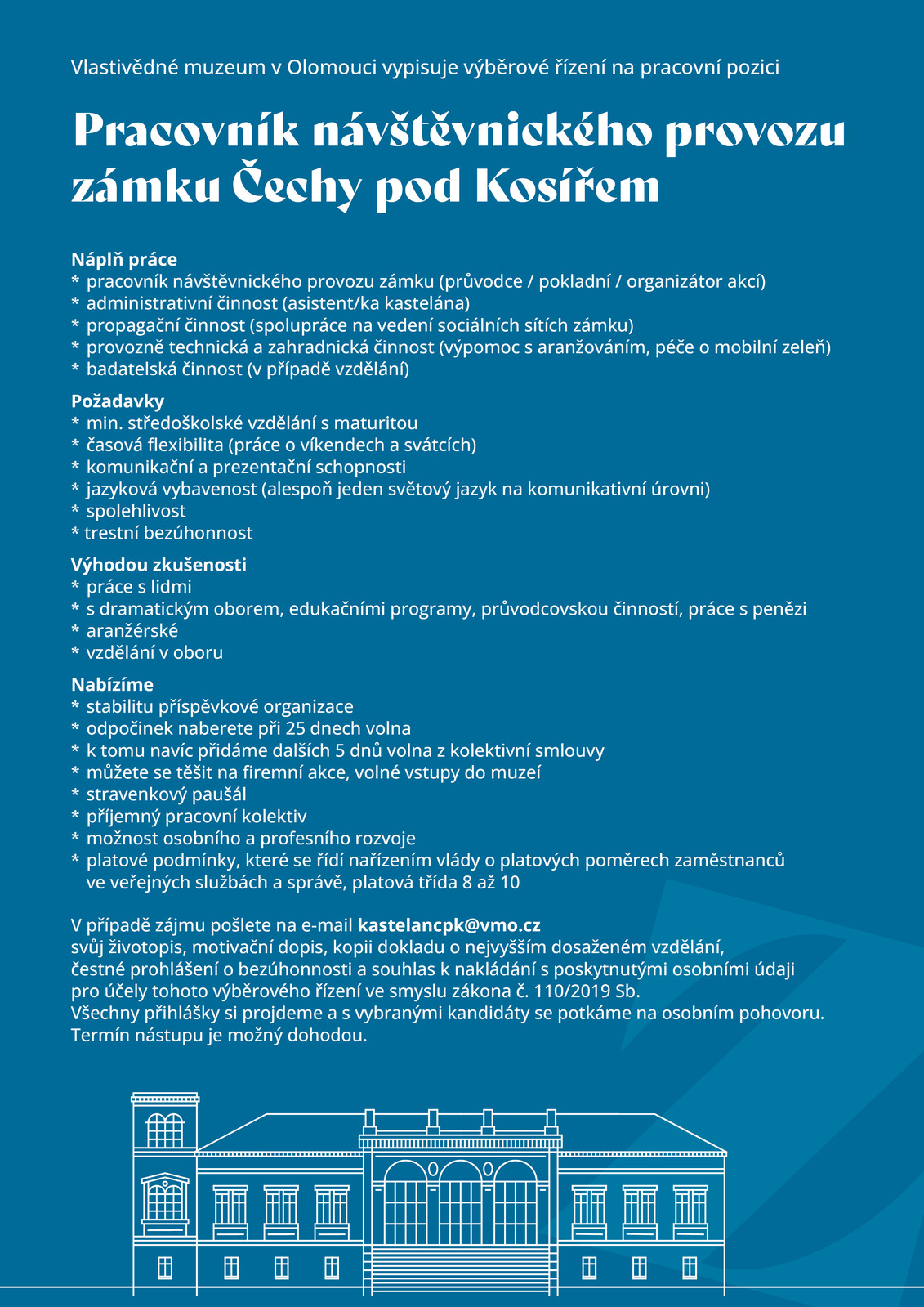 Vlastivědné muzeum v Olomouci vypisuje výběrové řízení na pracovní pozici

Pracovník návštěvnického provozu zámku Čechy pod Kosířem

Náplň práce
* pracovník návštěvnického provozu zámku (průvodce / pokladní / organizátor akcí)
* administrativní činnost (asistent/ka kastelána)
* propagační činnost (spolupráce na vedení sociálních sítích zámku)
* provozně technická a zahradnická činnost (výpomoc s aranžováním, péče o mobilní zeleň)
* badatelská činnost (v případě vzdělání)

Požadavky
* min. středoškolské vzdělání s maturitou
* časová flexibilita (práce o víkendech a svátcích)
* komunikační a prezentační schopnosti
* jazyková vybavenost (alespoň jeden světový jazyk na komunikativní úrovni)
* spolehlivost
* trestní bezúhonnost

Výhodou zkušenosti
* práce s lidmi
* s dramatickým oborem, edukačními programy, průvodcovskou činností, práce s penězi
* aranžérské
* vzdělání v oboru

Nabízíme
* stabilitu příspěvkové organizace
* odpočinek naberete při 25 dnech volna
* k tomu navíc přidáme dalších 5 dnů volna z kolektivní smlouvy
* můžete se těšit na firemní akce, volné vstupy do muzeí
* stravenkový paušál
* příjemný pracovní kolektiv
* možnost osobního a profesního rozvoje
* platové podmínky, které se řídí nařízením vlády o platových poměrech zaměstnanců ve veřejných službách a správě, platová třída 8 až 10

V případě zájmu pošlete na e-mail kastelancpk@vmo.cz
svůj životopis, motivační dopis, kopii dokladu o nejvyšším dosaženém vzdělání, čestné prohlášení o bezúhonnosti a souhlas k nakládání s poskytnutými osobními údaji pro účely tohoto výběrového řízení ve smyslu zákona č. 110/2019 Sb.
Všechny přihlášky si projdeme a s vybranými kandidáty se potkáme na osobním pohovoru.
Termín nástupu je možný dohodou.